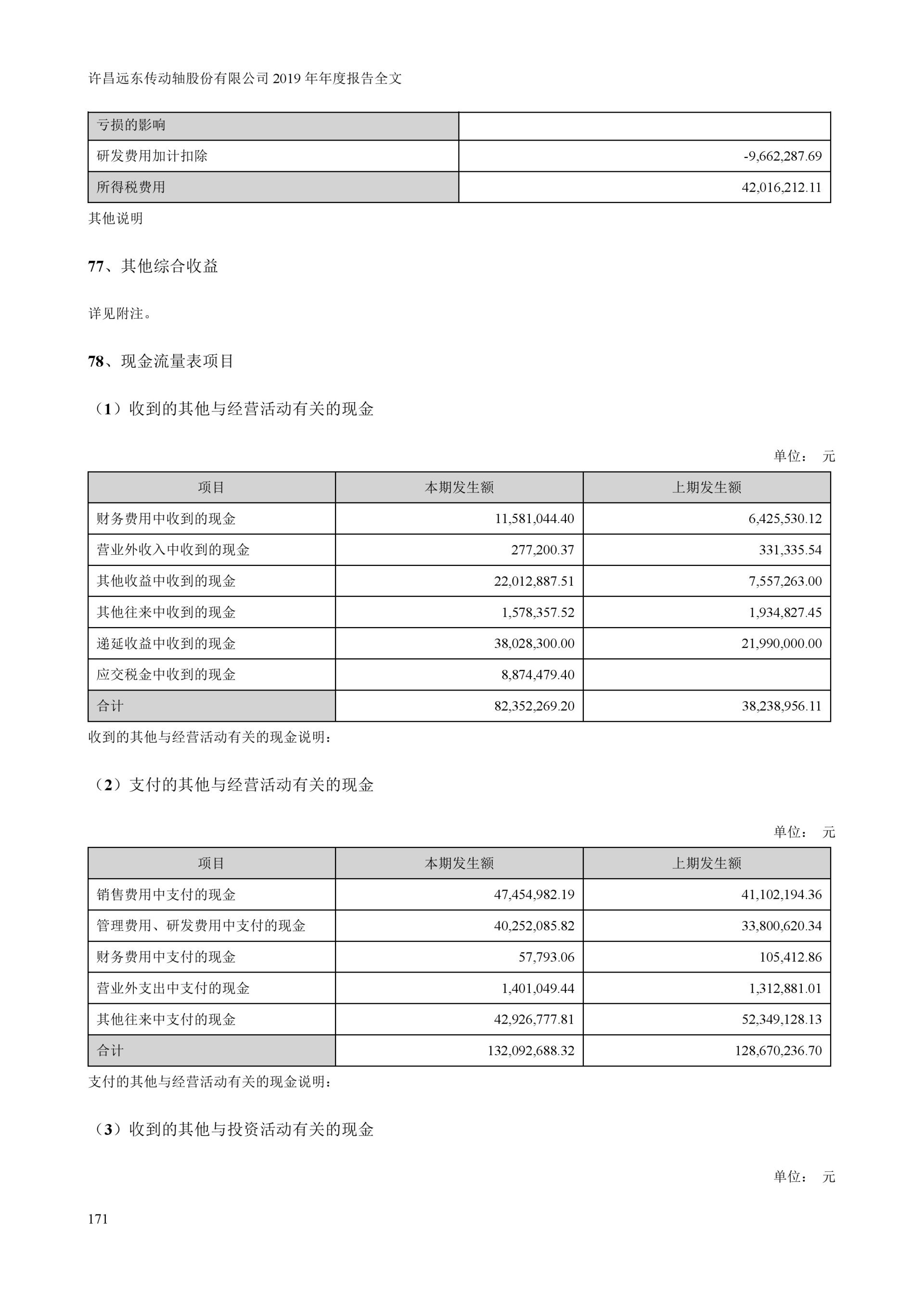 许昌远东传动轴股份有限公司 2019 年年度报告全文

| 亏损的影响 | |
|---|---|
| 研发费用加计扣除 | -9,662,287.69 |
| 所得税费用 | 42,016,212.11 |

其他说明

77、其他综合收益

详见附注。

78、现金流量表项目

（1）收到的其他与经营活动有关的现金

单位： 元

| 项目 | 本期发生额 | 上期发生额 |
|---|---|---|
| 财务费用中收到的现金 | 11,581,044.40 | 6,425,530.12 |
| 营业外收入中收到的现金 | 277,200.37 | 331,335.54 |
| 其他收益中收到的现金 | 22,012,887.51 | 7,557,263.00 |
| 其他往来中收到的现金 | 1,578,357.52 | 1,934,827.45 |
| 递延收益中收到的现金 | 38,028,300.00 | 21,990,000.00 |
| 应交税金中收到的现金 | 8,874,479.40 | |
| 合计 | 82,352,269.20 | 38,238,956.11 |

收到的其他与经营活动有关的现金说明：

（2）支付的其他与经营活动有关的现金

单位： 元

| 项目 | 本期发生额 | 上期发生额 |
|---|---|---|
| 销售费用中支付的现金 | 47,454,982.19 | 41,102,194.36 |
| 管理费用、研发费用中支付的现金 | 40,252,085.82 | 33,800,620.34 |
| 财务费用中支付的现金 | 57,793.06 | 105,412.86 |
| 营业外支出中支付的现金 | 1,401,049.44 | 1,312,881.01 |
| 其他往来中支付的现金 | 42,926,777.81 | 52,349,128.13 |
| 合计 | 132,092,688.32 | 128,670,236.70 |

支付的其他与经营活动有关的现金说明：

（3）收到的其他与投资活动有关的现金

单位： 元

171